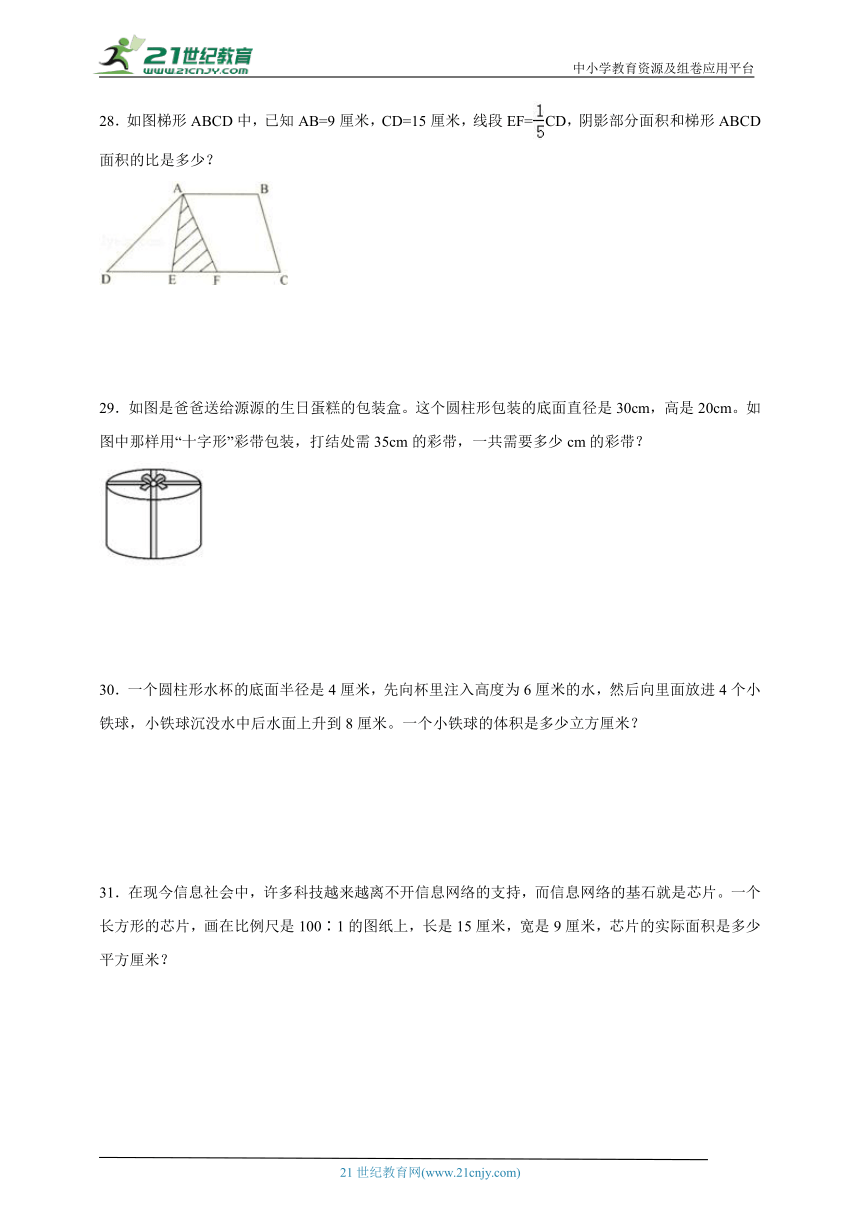 21世纪教育
www.21cnjy.com
中小学教育资源及组卷应用平台

28．如图梯形 ABCD 中，已知 AB=9 厘米，CD=15 厘米，线段 EF=$\frac{1}{5}$CD，阴影部分面积和梯形 ABCD 面积的比是多少？

A B D E F C

29．如图是爸爸送给源源的生日蛋糕的包装盒。这个圆柱形包装的底面直径是 30cm，高是 20cm。如图中那样用“十字形”彩带包装，打结处需 35cm 的彩带，一共需要多少 cm 的彩带？

30．一个圆柱形水杯的底面半径是 4 厘米，先向杯里注入高度为 6 厘米的水，然后向里面放进 4 个小铁球，小铁球沉没水中后水面上升到 8 厘米。一个小铁球的体积是多少立方厘米？

31．在现今信息社会中，许多科技越来越离不开信息网络的支持，而信息网络的基石就是芯片。一个长方形的芯片，画在比例尺是 100∶1 的图纸上，长是 15 厘米，宽是 9 厘米，芯片的实际面积是多少平方厘米？

21 世纪教育网(www.21cnjy.com)